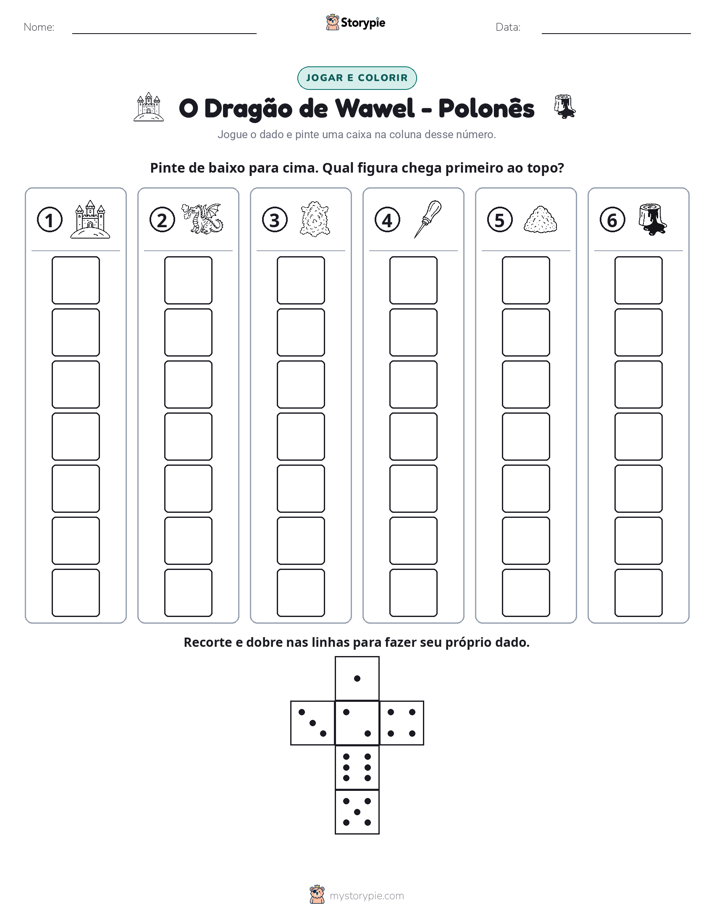 Nome: ____ Storypie Data: ____

JOGAR E COLORIR

O Dragão de Wawel - Polonês

Jogue o dado e pinte uma caixa na coluna desse número.

Pinte de baixo para cima. Qual figura chega primeiro ao topo?

1 2 3 4 5 6

Recorte e dobre nas linhas para fazer seu próprio dado.

mystorypie.com